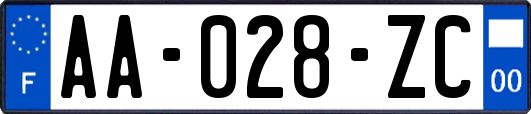 F

AA-028-ZC

00